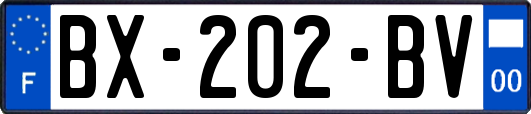 F
BX-202-BV
00